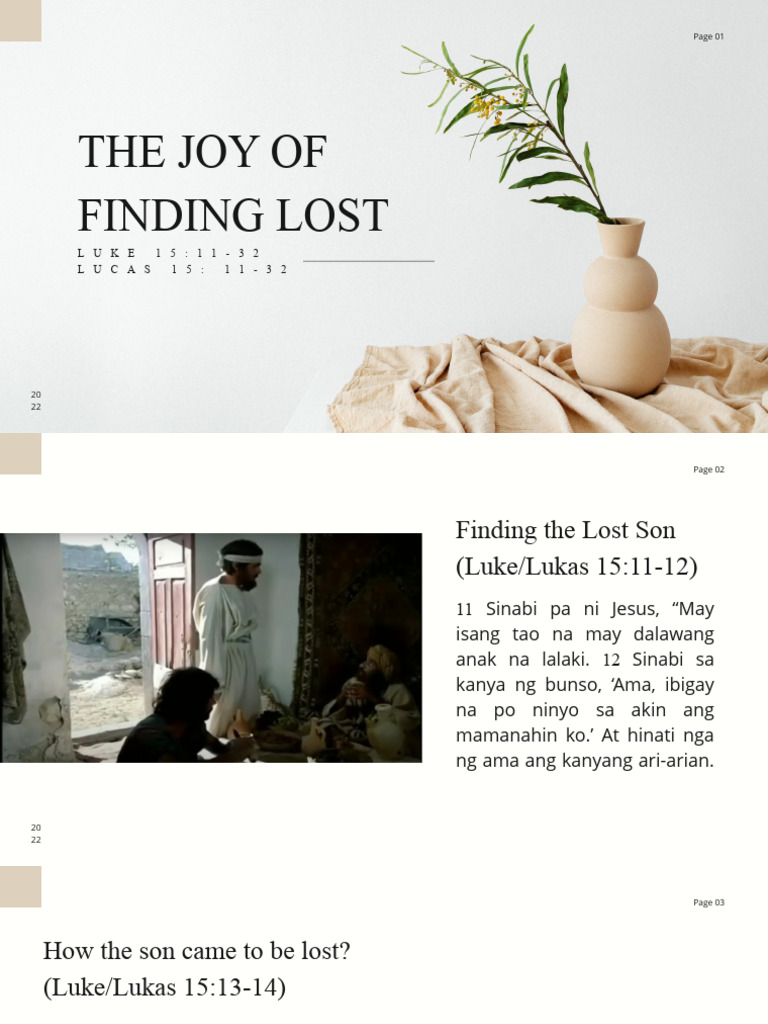 Page 01

THE JOY OF FINDING LOST

LUKE 15:11-32
LUCAS 15: 11-32

20
22

Page 02

Finding the Lost Son (Luke/Lukas 15:11-12)

11 Sinabi pa ni Jesus, “May isang tao na may dalawang anak na lalaki. 12 Sinabi sa kanya ng bunso, ‘Ama, ibigay na po ninyo sa akin ang mamanahin ko.’ At hinati nga ng ama ang kanyang ari-arian.

20
22

Page 03

How the son came to be lost? (Luke/Lukas 15:13-14)